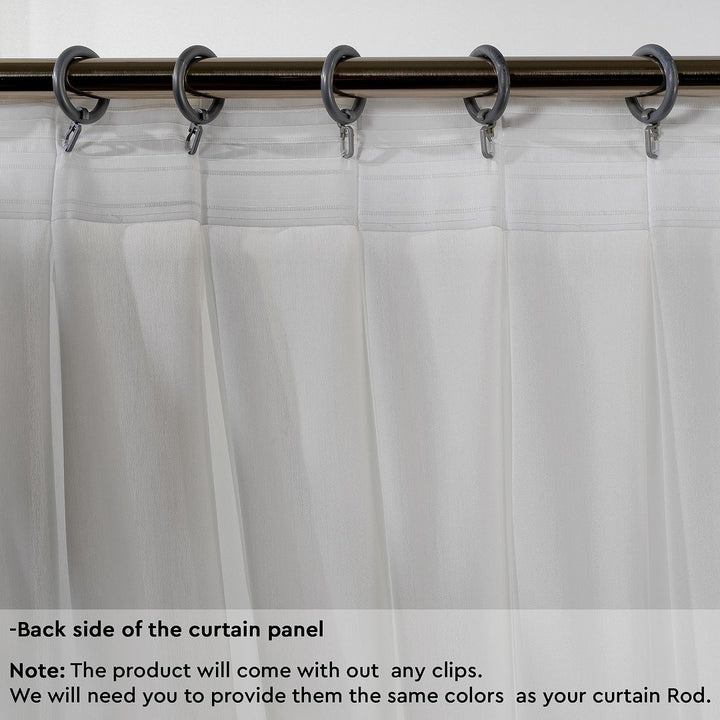 -Back side of the curtain panel

Note: The product will come with out any clips.
We will need you to provide them the same colors as your curtain Rod.